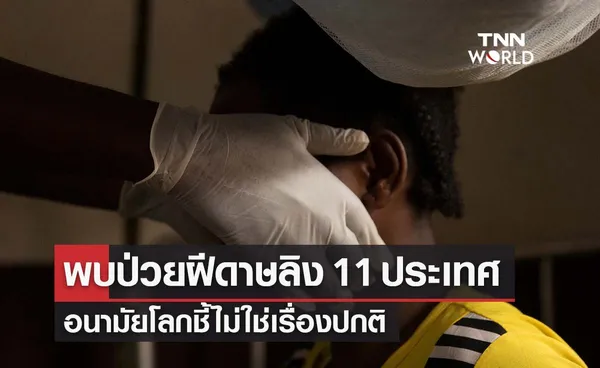 TNN WORLD

พบป่วยฝีดาษลิง 11 ประเทศ
อนามัยโลกชี้ไม่ใช่เรื่องปกติ